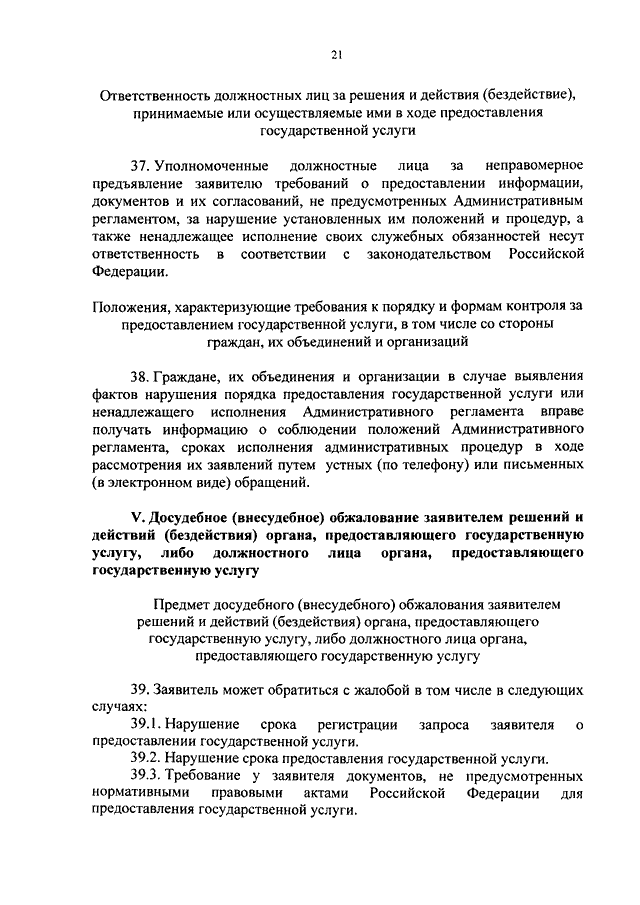 21

Ответственность должностных лиц за решения и действия (бездействие), принимаемые или осуществляемые ими в ходе предоставления государственной услуги

37. Уполномоченные должностные лица за неправомерное предъявление заявителю требований о предоставлении информации, документов и их согласований, не предусмотренных Административным регламентом, за нарушение установленных им положений и процедур, а также ненадлежащее исполнение своих служебных обязанностей несут ответственность в соответствии с законодательством Российской Федерации.

Положения, характеризующие требования к порядку и формам контроля за предоставлением государственной услуги, в том числе со стороны граждан, их объединений и организаций

38. Граждане, их объединения и организации в случае выявления фактов нарушения порядка предоставления государственной услуги или ненадлежащего исполнения Административного регламента вправе получать информацию о соблюдении положений Административного регламента, сроках исполнения административных процедур в ходе рассмотрения их заявлений путем устных (по телефону) или письменных (в электронном виде) обращений.

V. Досудебное (внесудебное) обжалование заявителем решений и действий (бездействия) органа, предоставляющего государственную услугу, либо должностного лица органа, предоставляющего государственную услугу

Предмет досудебного (внесудебного) обжалования заявителем решений и действий (бездействия) органа, предоставляющего государственную услугу, либо должностного лица органа, предоставляющего государственную услугу

39. Заявитель может обратиться с жалобой в том числе в следующих случаях:
39.1. Нарушение срока регистрации запроса заявителя о предоставлении государственной услуги.
39.2. Нарушение срока предоставления государственной услуги.
39.3. Требование у заявителя документов, не предусмотренных нормативными правовыми актами Российской Федерации для предоставления государственной услуги.